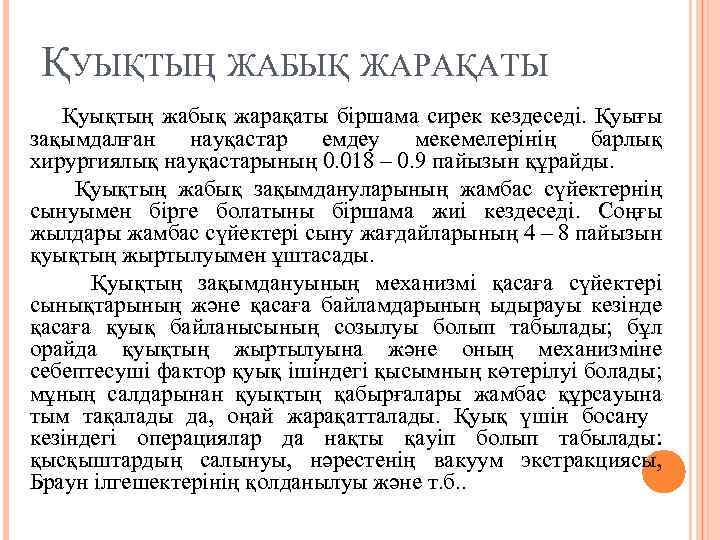 ҚУЫҚТЫҢ ЖАБЫҚ ЖАРАҚАТЫ

Қуықтың жабық жарақаты біршама сирек кездеседі. Қуығы зақымдалған науқастар емдеу мекемелерінің барлық хирургиялық науқастарының 0.018 – 0.9 пайызын құрайды.

Қуықтың жабық зақымдануларының жамбас сүйектернің сынуымен бірге болатыны біршама жиі кездеседі. Соңғы жылдары жамбас сүйектері сыну жағдайларының 4 – 8 пайызын қуықтың жыртылуымен ұштасады.

Қуықтың зақымдануының механизмі қасаға сүйектері сынықтарының және қасаға байламдарының ыдырауы кезінде қасаға қуық байланысының созылуы болып табылады; бұл орайда қуықтың жыртылуына және оның механизміне себептесуші фактор қуық ішіндегі қысымның көтерілуі болады; мұның салдарынан қуықтың қабырғалары жамбас құрсауына тым тақалады да, оңай жарақатталады. Қуық үшін босану кезіндегі операциялар да нақты қауіп болып табылады: қысқыштардың салынуы, нәрестенің вакуум экстракциясы, Браун ілгешектерінің қолданылуы және т.б..